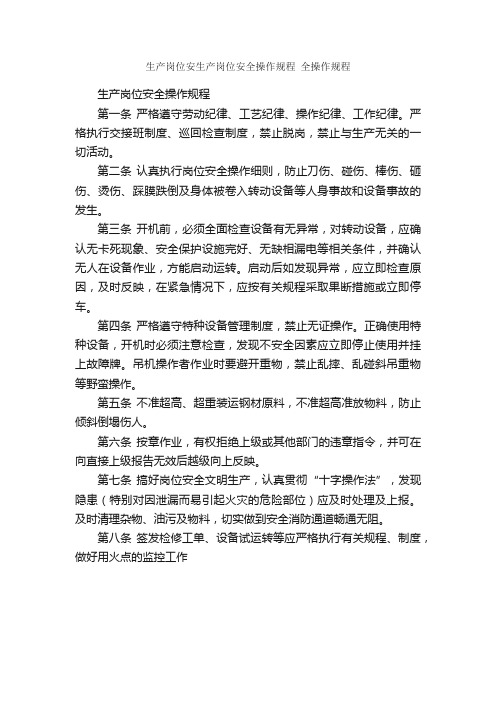 生产岗位安生产岗位安全操作规程 全操作规程

生产岗位安全操作规程

第一条 严格遵守劳动纪律、工艺纪律、操作纪律、工作纪律。严格执行交接班制度、巡回检查制度，禁止脱岗，禁止与生产无关的一切活动。

第二条 认真执行岗位安全操作细则，防止刀伤、碰伤、棒伤、砸伤、烫伤、踩膜跌倒及身体被卷入转动设备等人身事故和设备事故的发生。

第三条 开机前，必须全面检查设备有无异常，对转动设备，应确认无卡死现象、安全保护设施完好、无缺相漏电等相关条件，并确认无人在设备作业，方能启动运转。启动后如发现异常，应立即检查原因，及时反映，在紧急情况下，应按有关规程采取果断措施或立即停车。

第四条 严格遵守特种设备管理制度，禁止无证操作。正确使用特种设备，开机时必须注意检查，发现不安全因素应立即停止使用并挂上故障牌。吊机操作者作业时要避开重物，禁止乱摔、乱碰斜吊重物等野蛮操作。

第五条 不准超高、超重装运钢材原料，不准超高准放物料，防止倾斜倒塌伤人。

第六条 按章作业，有权拒绝上级或其他部门的违章指令，并可在向直接上级报告无效后越级向上反映。

第七条 搞好岗位安全文明生产，认真贯彻“十字操作法”，发现隐患（特别对因泄漏而易引起火灾的危险部位）应及时处理及上报。及时清理杂物、油污及物料，切实做到安全消防通道畅通无阻。

第八条 签发检修工单、设备试运转等应严格执行有关规程、制度，做好用火点的监控工作